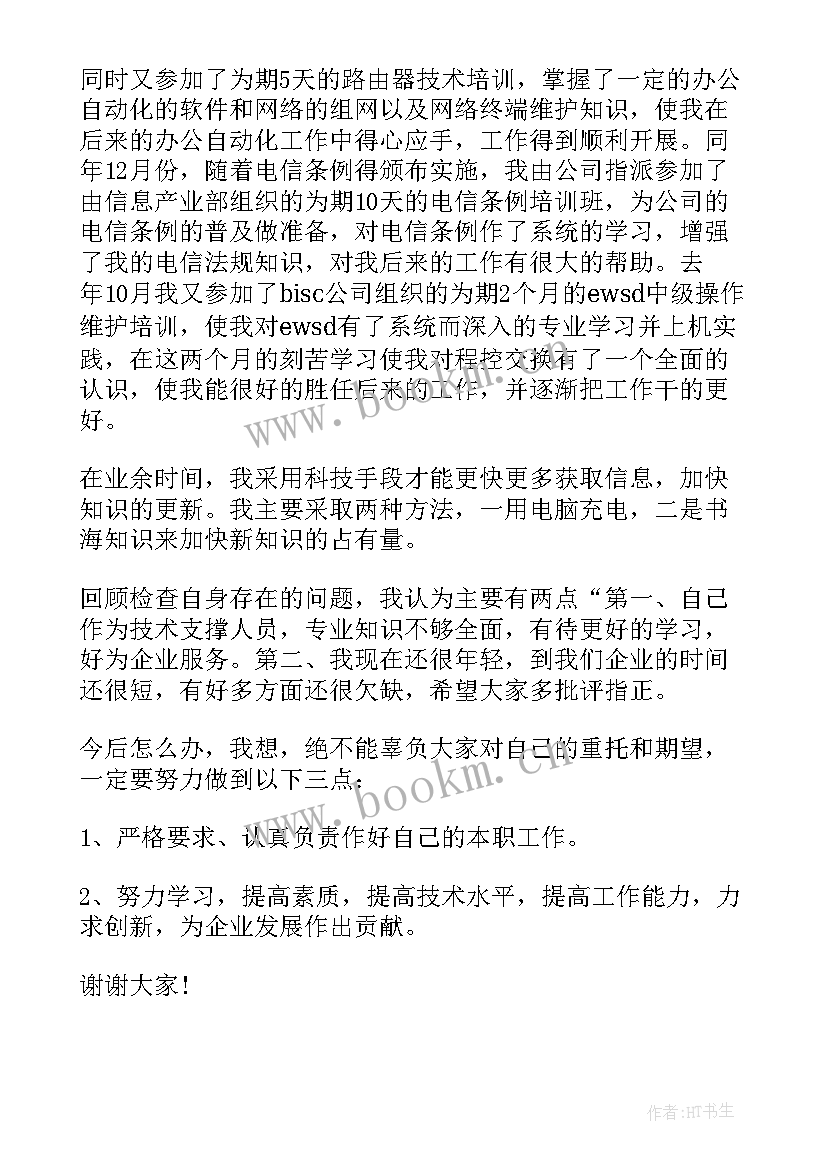 同时又参加了为期5天的路由器技术培训，掌握了一定的办公自动化的软件和网络的组网以及网络终端维护知识，使我在后来的办公自动化工作中得心应手，工作得到顺利开展。同年12月份，随着电信条例得颁布实施，我由公司指派参加了由信息产业部组织的为期10天的电信条例培训班，为公司的电信条例的普及做准备，对电信条例作了系统的学习，增强了我的电信法规知识，对我后来的工作有很大的帮助。去年10月我又参加了bisc公司组织的为期2个月的ewsd中级操作维护培训，使我对ewsd有了系统而深入的专业学习并上机实践，在这两个月的刻苦学习使我对程控交换有了一个全面的认识，使我能很好的胜任后来的工作，并逐渐把工作干的更好。

在业余时间，我采用科技手段才能更快更多获取信息，加快知识的更新。我主要采取两种方法，一用电脑充电，二是书海知识来加快新知识的占有量。

回顾检查自身存在的问题，我认为主要有两点“第一、自己作为技术支撑人员，专业知识不够全面，有待更好的学习，好为企业服务。第二、我现在还很年轻，到我们企业的时间还很短，有好多方面还很欠缺，希望大家多批评指正。

今后怎么办，我想，绝不能辜负大家对自己的重托和期望，一定要努力做到以下三点：

1、严格要求、认真负责作好自己的本职工作。

2、努力学习，提高素质，提高技术水平，提高工作能力，力求创新，为企业发展作出贡献。

谢谢大家！

www.bookm.com

www.bookm.com

作者:HT书生